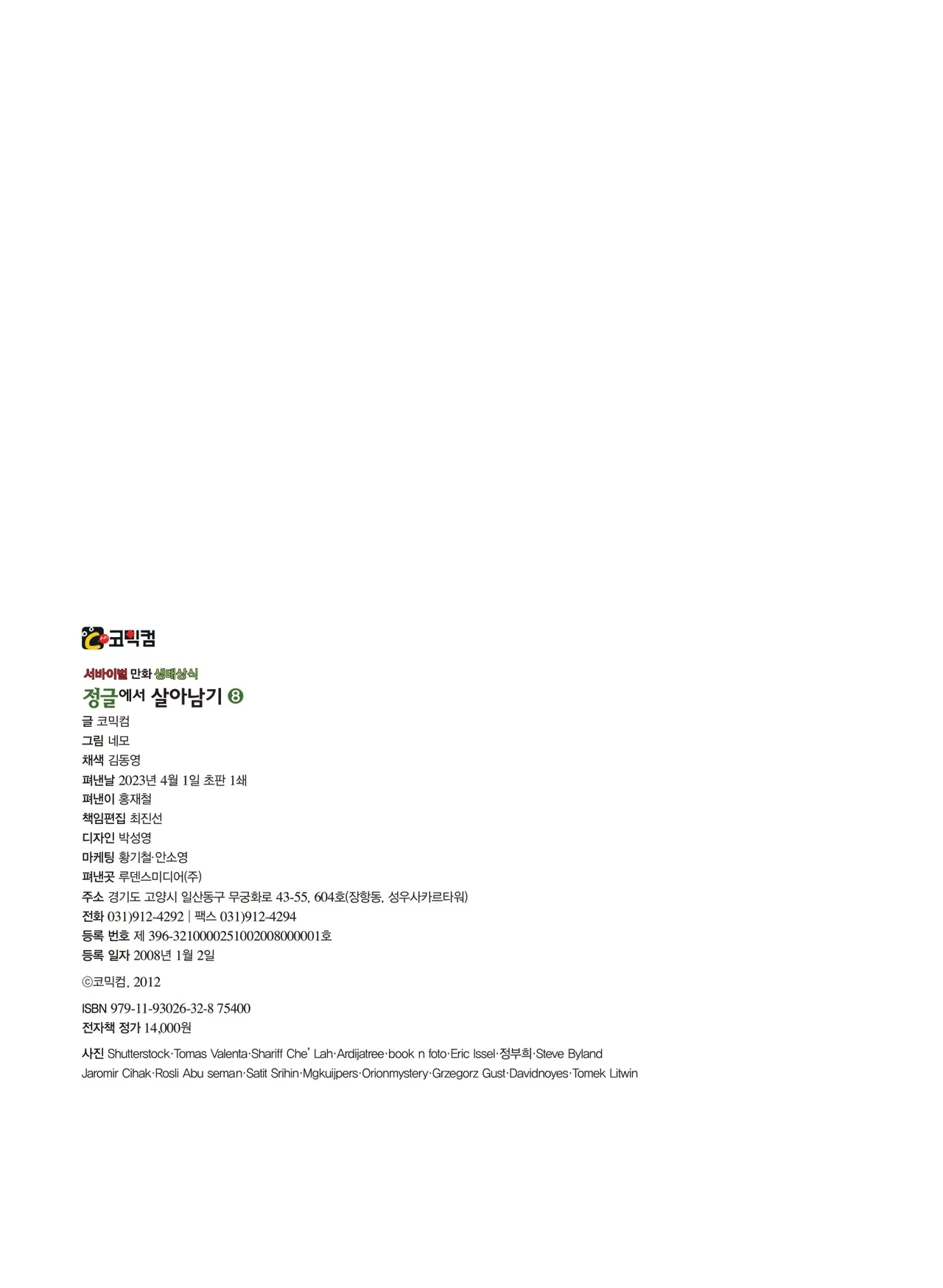 코믹컴

서바이벌 만화 생태상식
정글에서 살아남기 ⑧
글 코믹컴
그림 네모
채색 김동영
펴낸날 2023년 4월 1일 초판 1쇄
펴낸이 홍재철
책임편집 최진선
디자인 박성영
마케팅 황기철·안소영
펴낸곳 루덴스미디어(주)
주소 경기도 고양시 일산동구 무궁화로 43-55, 604호(장항동, 성우사카르타워)
전화 031)912-4292 | 팩스 031)912-4294
등록 번호 제 396-3210000251002008000001호
등록 일자 2008년 1월 2일

ⓒ코믹컴, 2012

ISBN 979-11-93026-32-8 75400
전자책 정가 14,000원

사진 Shutterstock·Tomas Valenta·Shariff Che' Lah·Ardijatree·book n foto·Eric Issel·정부희·Steve Byland Jaromir Cihak·Rosli Abu seman·Satit Srihin·Mgkuijpers·Orionmystery·Grzegorz Gust·Davidnoyes·Tomek Litwin